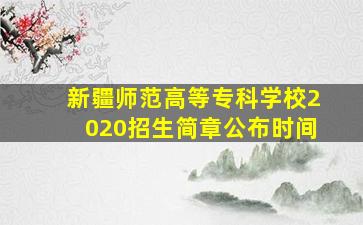 新疆师范高等专科学校2020招生简章公布时间